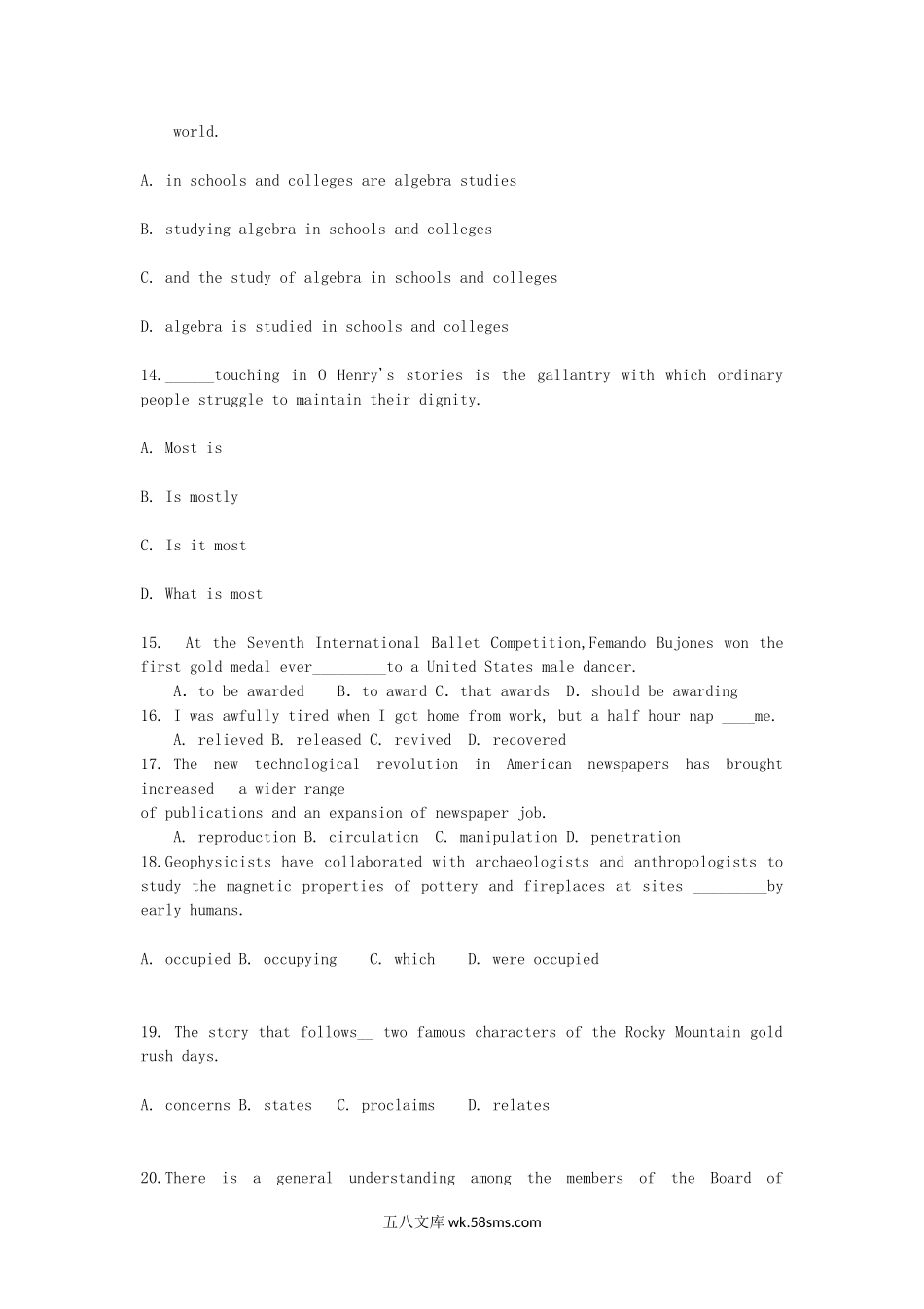 world.

A. in schools and colleges are algebra studies

B. studying algebra in schools and colleges

C. and the study of algebra in schools and colleges

D. algebra is studied in schools and colleges

14.______touching in O Henry's stories is the gallantry with which ordinary people struggle to maintain their dignity.

A. Most is

B. Is mostly

C. Is it most

D. What is most

15. At the Seventh International Ballet Competition,Femando Bujones won the first gold medal ever_________to a United States male dancer.

A. to be awarded B. to award C. that awards D. should be awarding

16. I was awfully tired when I got home from work, but a half hour nap ____me.

A. relieved B. released C. revived D. recovered

17. The new technological revolution in American newspapers has brought increased_ a wider range of publications and an expansion of newspaper job.

A. reproduction B. circulation C. manipulation D. penetration

18.Geophysicists have collaborated with archaeologists and anthropologists to study the magnetic properties of pottery and fireplaces at sites _________by early humans.

A. occupied B. occupying C. which D. were occupied

19. The story that follows__ two famous characters of the Rocky Mountain gold rush days.

A. concerns B. states C. proclaims D. relates

20.There is a general understanding among the members of the Board of

五八文库 wk.58sms.com